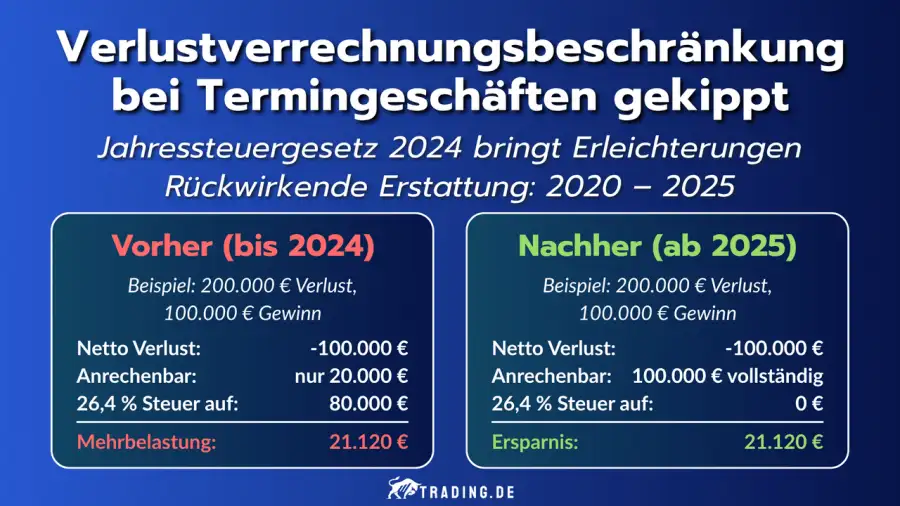 Verlustverrechnungsbeschränkung bei Termingeschäften gekippt

Jahressteuergesetz 2024 bringt Erleichterungen
Rückwirkende Erstattung: 2020 – 2025

Vorher (bis 2024)

Beispiel: 200.000 € Verlust, 100.000 € Gewinn

Netto Verlust: -100.000 €
Anrechenbar: nur 20.000 €
26,4 % Steuer auf: 80.000 €

Mehrbelastung: 21.120 €

Nachher (ab 2025)

Beispiel: 200.000 € Verlust, 100.000 € Gewinn

Netto Verlust: -100.000 €
Anrechenbar: 100.000 € vollständig
26,4 % Steuer auf: 0 €

Ersparnis: 21.120 €

TRADING.DE